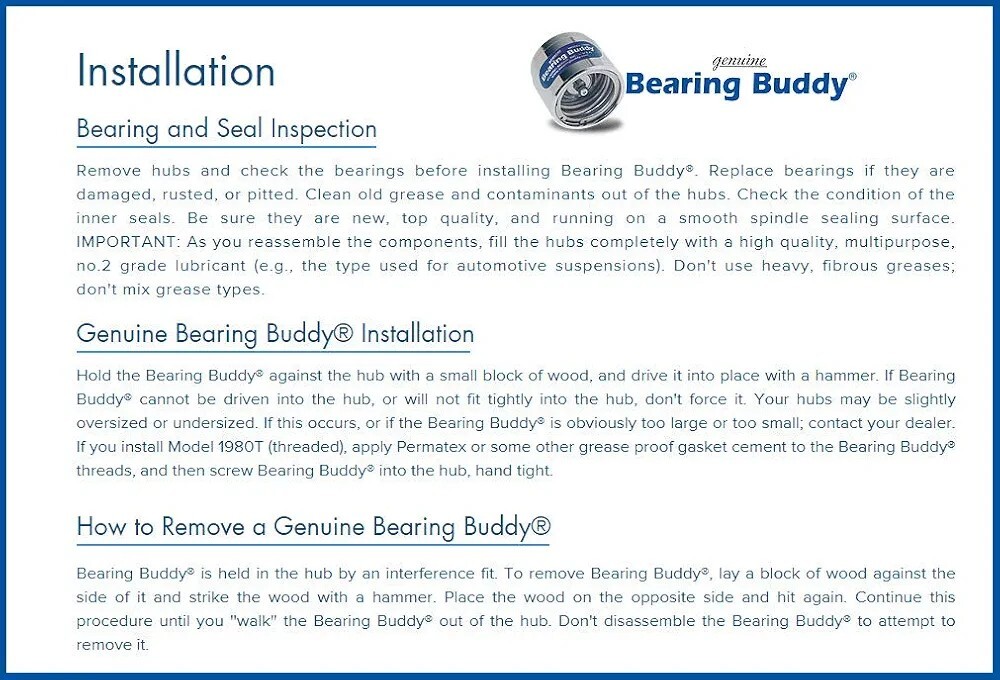 Installation

Bearing Buddy

genuine
Bearing Buddy®

Bearing and Seal Inspection

Remove hubs and check the bearings before installing Bearing Buddy®. Replace bearings if they are damaged, rusted, or pitted. Clean old grease and contaminants out of the hubs. Check the condition of the inner seals. Be sure they are new, top quality, and running on a smooth spindle sealing surface. IMPORTANT: As you reassemble the components, fill the hubs completely with a high quality, multipurpose, no.2 grade lubricant (e.g., the type used for automotive suspensions). Don't use heavy, fibrous greases; don't mix grease types.

Genuine Bearing Buddy® Installation

Hold the Bearing Buddy® against the hub with a small block of wood, and drive it into place with a hammer. If Bearing Buddy® cannot be driven into the hub, or will not fit tightly into the hub, don't force it. Your hubs may be slightly oversized or undersized. If this occurs, or if the Bearing Buddy® is obviously too large or too small; contact your dealer. If you install Model 1980T (threaded), apply Permatex or some other grease proof gasket cement to the Bearing Buddy® threads, and then screw Bearing Buddy® into the hub, hand tight.

How to Remove a Genuine Bearing Buddy®

Bearing Buddy® is held in the hub by an interference fit. To remove Bearing Buddy®, lay a block of wood against the side of it and strike the wood with a hammer. Place the wood on the opposite side and hit again. Continue this procedure until you "walk" the Bearing Buddy® out of the hub. Don't disassemble the Bearing Buddy® to attempt to remove it.